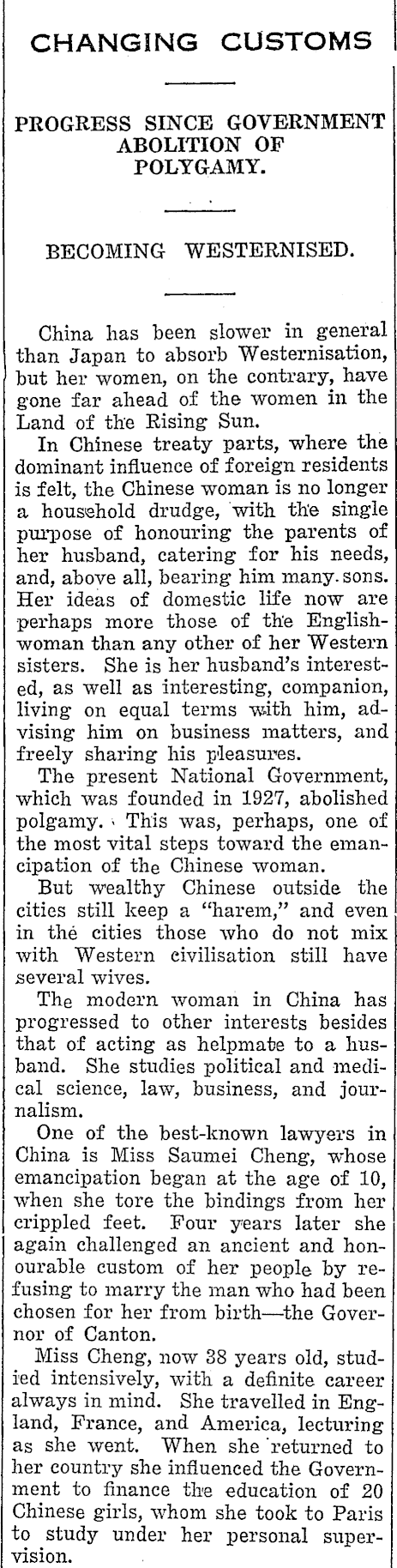 CHANGING CUSTOMS

PROGRESS SINCE GOVERNMENT ABOLITION OF POLYGAMY.

BECOMING WESTERNISED.

China has been slower in general than Japan to absorb Westernisation, but her women, on the contrary, have gone far ahead of the women in the Land of the Rising Sun.

In Chinese treaty parts, where the dominant influence of foreign residents is felt, the Chinese woman is no longer a household drudge, with the single purpose of honouring the parents of her husband, catering for his needs, and, above all, bearing him many sons. Her ideas of domestic life now are perhaps more those of the Englishwoman than any other of her Western sisters. She is her husband's interested, as well as interesting, companion, living on equal terms with him, advising him on business matters, and freely sharing his pleasures.

The present National Government, which was founded in 1927, abolished polgamy. This was, perhaps, one of the most vital steps toward the emancipation of the Chinese woman.

But wealthy Chinese outside the cities still keep a "harem," and even in the cities those who do not mix with Western civilisation still have several wives.

The modern woman in China has progressed to other interests besides that of acting as helpmate to a husband. She studies political and medical science, law, business, and journalism.

One of the best-known lawyers in China is Miss Saumei Cheng, whose emancipation began at the age of 10, when she tore the bindings from her crippled feet. Four years later she again challenged an ancient and honourable custom of her people by refusing to marry the man who had been chosen for her from birth—the Governor of Canton.

Miss Cheng, now 38 years old, studied intensively, with a definite career always in mind. She travelled in England, France, and America, lecturing as she went. When she returned to her country she influenced the Government to finance the education of 20 Chinese girls, whom she took to Paris to study under her personal supervision.